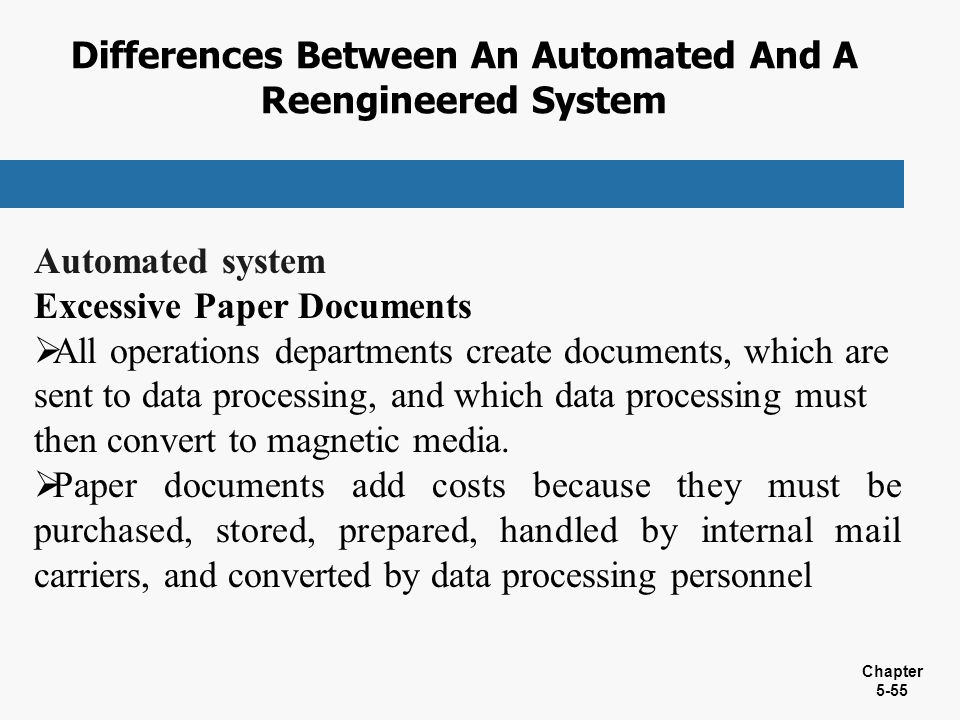 Differences Between An Automated And A Reengineered System

Automated system
Excessive Paper Documents
➢All operations departments create documents, which are sent to data processing, and which data processing must then convert to magnetic media.
➢Paper documents add costs because they must be purchased, stored, prepared, handled by internal mail carriers, and converted by data processing personnel

Chapter
5-55